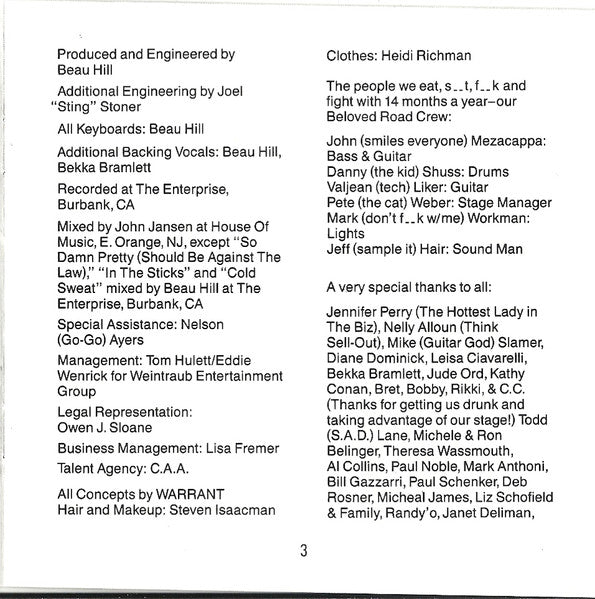 Produced and Engineered by Beau Hill

Additional Engineering by Joel "Sting" Stoner

All Keyboards: Beau Hill

Additional Backing Vocals: Beau Hill, Bekka Bramlett

Recorded at The Enterprise, Burbank, CA

Mixed by John Jansen at House Of Music, E. Orange, NJ, except "So Damn Pretty (Should Be Against The Law)," "In The Sticks" and "Cold Sweat" mixed by Beau Hill at The Enterprise, Burbank, CA

Special Assistance: Nelson (Go-Go) Ayers

Management: Tom Hulett/Eddie Wenrick for Weintraub Entertainment Group

Legal Representation: Owen J. Sloane

Business Management: Lisa Fremer

Talent Agency: C.A.A.

All Concepts by WARRANT
Hair and Makeup: Steven Isaacman

Clothes: Heidi Richman

The people we eat, s--t, f--k and fight with 14 months a year–our Beloved Road Crew:

John (smiles everyone) Mezacappa: Bass & Guitar
Danny (the kid) Shuss: Drums
Valjean (tech) Liker: Guitar
Pete (the cat) Weber: Stage Manager
Mark (don't f--k w/me) Workman: Lights
Jeff (sample it) Hair: Sound Man

A very special thanks to all:

Jennifer Perry (The Hottest Lady in The Biz), Nelly Alloun (Think Sell-Out), Mike (Guitar God) Slamer, Diane Dominick, Leisa Ciavarelli, Bekka Bramlett, Jude Ord, Kathy Conan, Bret, Bobby, Rikki, & C.C. (Thanks for getting us drunk and taking advantage of our stage!) Todd (S.A.D.) Lane, Michele & Ron Belinger, Theresa Wassmouth, Al Collins, Paul Noble, Mark Anthoni, Bill Gazzarri, Paul Schenker, Deb Rosner, Micheal James, Liz Schofield & Family, Randy'o, Janet Deliman,

3